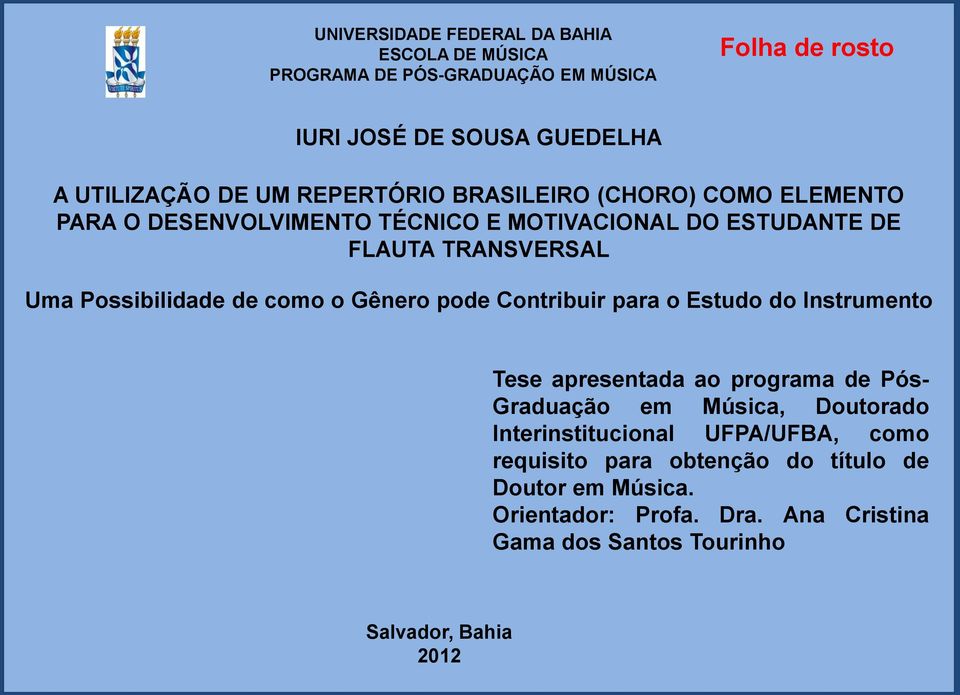 UNIVERSIDADE FEDERAL DA BAHIA
ESCOLA DE MÚSICA
PROGRAMA DE PÓS-GRADUAÇÃO EM MÚSICA

Folha de rosto

IURI JOSÉ DE SOUSA GUEDELHA

A UTILIZAÇÃO DE UM REPERTÓRIO BRASILEIRO (CHORO) COMO ELEMENTO PARA O DESENVOLVIMENTO TÉCNICO E MOTIVACIONAL DO ESTUDANTE DE FLAUTA TRANSVERSAL

Uma Possibilidade de como o Gênero pode Contribuir para o Estudo do Instrumento

Tese apresentada ao programa de Pós-Graduação em Música, Doutorado Interinstitucional UFPA/UFBA, como requisito para obtenção do título de Doutor em Música.
Orientador: Profa. Dra. Ana Cristina Gama dos Santos Tourinho

Salvador, Bahia
2012